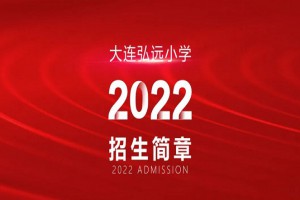 大连弘远小学

2022

招生简章

2022 ADMISSION